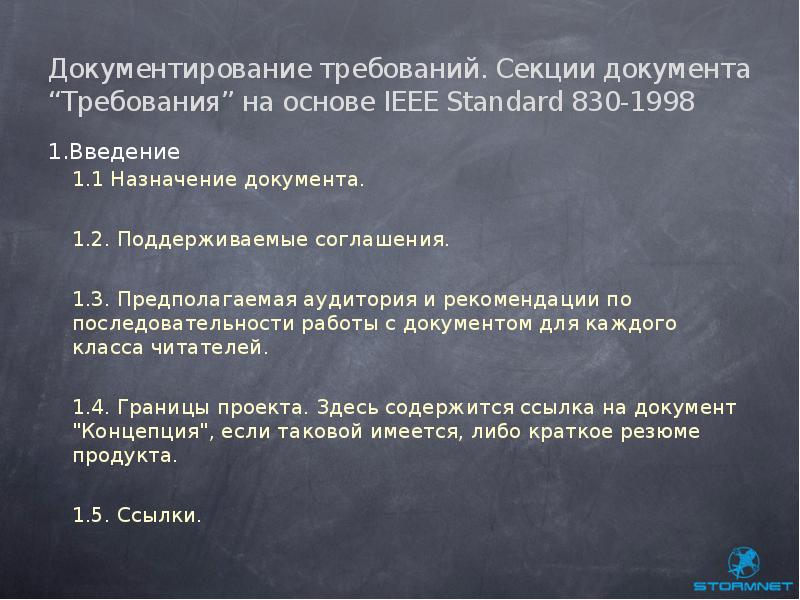 Документирование требований. Секции документа “Требования” на основе IEEE Standard 830-1998

1.Введение

1.1 Назначение документа.

1.2. Поддерживаемые соглашения.

1.3. Предполагаемая аудитория и рекомендации по последовательности работы с документом для каждого класса читателей.

1.4. Границы проекта. Здесь содержится ссылка на документ "Концепция", если таковой имеется, либо краткое резюме продукта.

1.5. Ссылки.

STORMNET